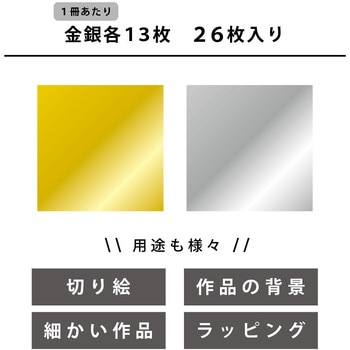 1冊あたり
金銀各13枚　26枚入り

\\ 用途も様々 //

切り絵

作品の背景

細かい作品

ラッピング